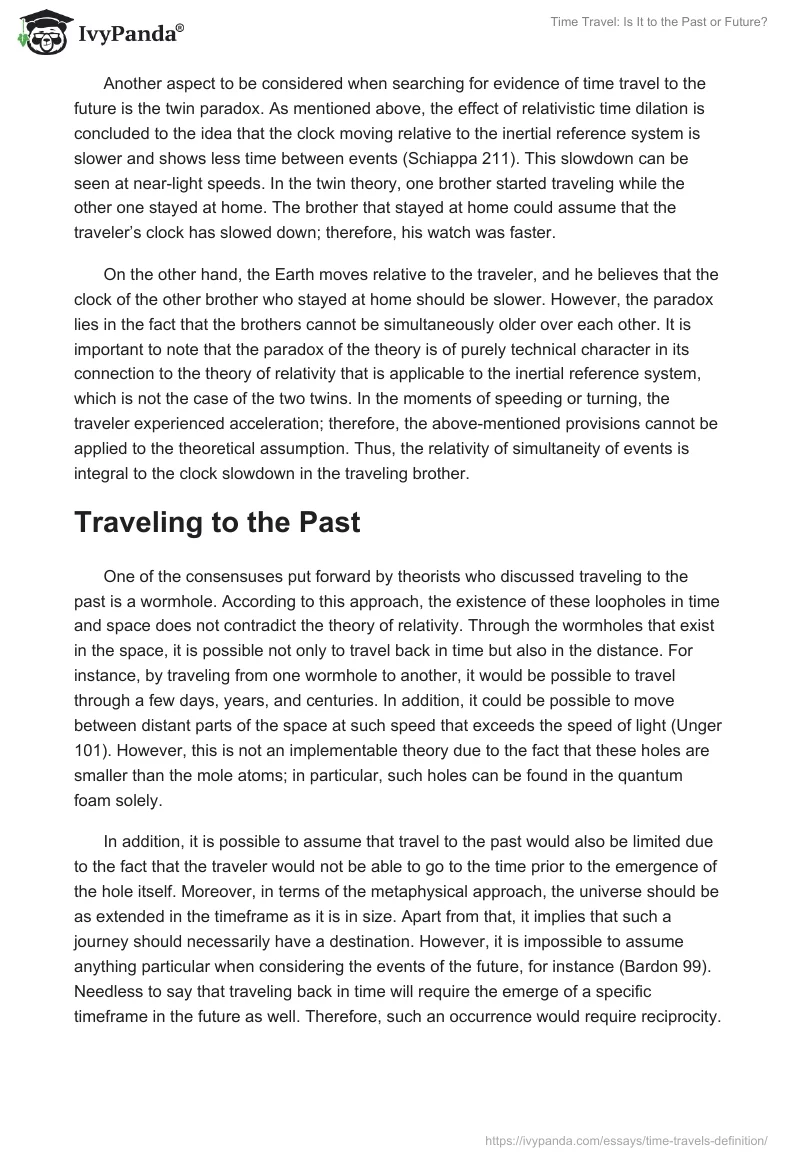 IvyPanda®

Time Travel: Is It to the Past or Future?

Another aspect to be considered when searching for evidence of time travel to the future is the twin paradox. As mentioned above, the effect of relativistic time dilation is concluded to the idea that the clock moving relative to the inertial reference system is slower and shows less time between events (Schiappa 211). This slowdown can be seen at near-light speeds. In the twin theory, one brother started traveling while the other one stayed at home. The brother that stayed at home could assume that the traveler's clock has slowed down; therefore, his watch was faster.

On the other hand, the Earth moves relative to the traveler, and he believes that the clock of the other brother who stayed at home should be slower. However, the paradox lies in the fact that the brothers cannot be simultaneously older over each other. It is important to note that the paradox of the theory is of purely technical character in its connection to the theory of relativity that is applicable to the inertial reference system, which is not the case of the two twins. In the moments of speeding or turning, the traveler experienced acceleration; therefore, the above-mentioned provisions cannot be applied to the theoretical assumption. Thus, the relativity of simultaneity of events is integral to the clock slowdown in the traveling brother.

Traveling to the Past

One of the consensuses put forward by theorists who discussed traveling to the past is a wormhole. According to this approach, the existence of these loopholes in time and space does not contradict the theory of relativity. Through the wormholes that exist in the space, it is possible not only to travel back in time but also in the distance. For instance, by traveling from one wormhole to another, it would be possible to travel through a few days, years, and centuries. In addition, it could be possible to move between distant parts of the space at such speed that exceeds the speed of light (Unger 101). However, this is not an implementable theory due to the fact that these holes are smaller than the mole atoms; in particular, such holes can be found in the quantum foam solely.

In addition, it is possible to assume that travel to the past would also be limited due to the fact that the traveler would not be able to go to the time prior to the emergence of the hole itself. Moreover, in terms of the metaphysical approach, the universe should be as extended in the timeframe as it is in size. Apart from that, it implies that such a journey should necessarily have a destination. However, it is impossible to assume anything particular when considering the events of the future, for instance (Bardon 99). Needless to say that traveling back in time will require the emerge of a specific timeframe in the future as well. Therefore, such an occurrence would require reciprocity.

https://ivypanda.com/essays/time-travels-definition/